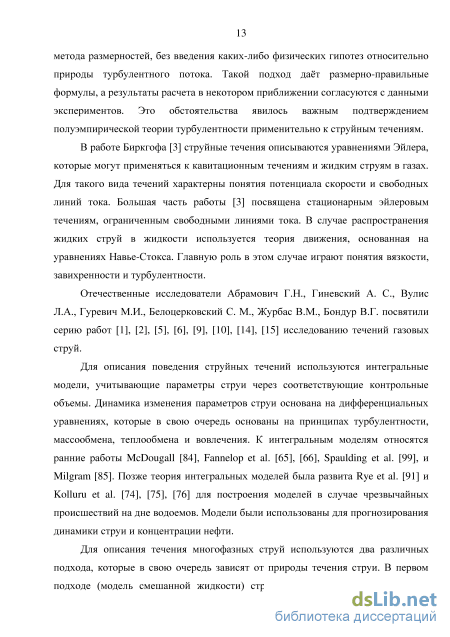 13

метода размерностей, без введения каких-либо физических гипотез относительно природы турбулентного потока. Такой подход даёт размерно-правильные формулы, а результаты расчета в некотором приближении согласуются с данными экспериментов. Это обстоятельства явилось важным подтверждением полуэмпирической теории турбулентности применительно к струйным течениям.

В работе Биркгофа [3] струйные течения описываются уравнениями Эйлера, которые могут применяться к кавитационным течениям и жидким струям в газах. Для такого вида течений характерны понятия потенциала скорости и свободных линий тока. Большая часть работы [3] посвящена стационарным эйлеровым течениям, ограниченным свободными линиями тока. В случае распространения жидких струй в жидкости используется теория движения, основанная на уравнениях Навье-Стокса. Главную роль в этом случае играют понятия вязкости, завихренности и турбулентности.

Отечественные исследователи Абрамович Г.Н., Гиневский А. С., Вулис Л.А., Гуревич М.И., Белоцерковский С. М., Журбас В.М., Бондур В.Г. посвятили серию работ [1], [2], [5], [6], [9], [10], [14], [15] исследованию течений газовых струй.

Для описания поведения струйных течений используются интегральные модели, учитывающие параметры струи через соответствующие контрольные объемы. Динамика изменения параметров струи основана на дифференциальных уравнениях, которые в свою очередь основаны на принципах турбулентности, массообмена, теплообмена и вовлечения. К интегральным моделям относятся ранние работы McDougall [84], Fannelop et al. [65], [66], Spaulding et al. [99], и Milgram [85]. Позже теория интегральных моделей была развита Rye et al. [91] и Kolluru et al. [74], [75], [76] для построения моделей в случае чрезвычайных происшествий на дне водоемов. Модели были использованы для прогнозирования динамики струи и концентрации нефти.

Для описания течения многофазных струй используются два различных подхода, которые в свою очередь зависят от природы течения струи. В первом подходе (модель смешанной жидкости) стр

dsLib.net
библиотека диссертаций